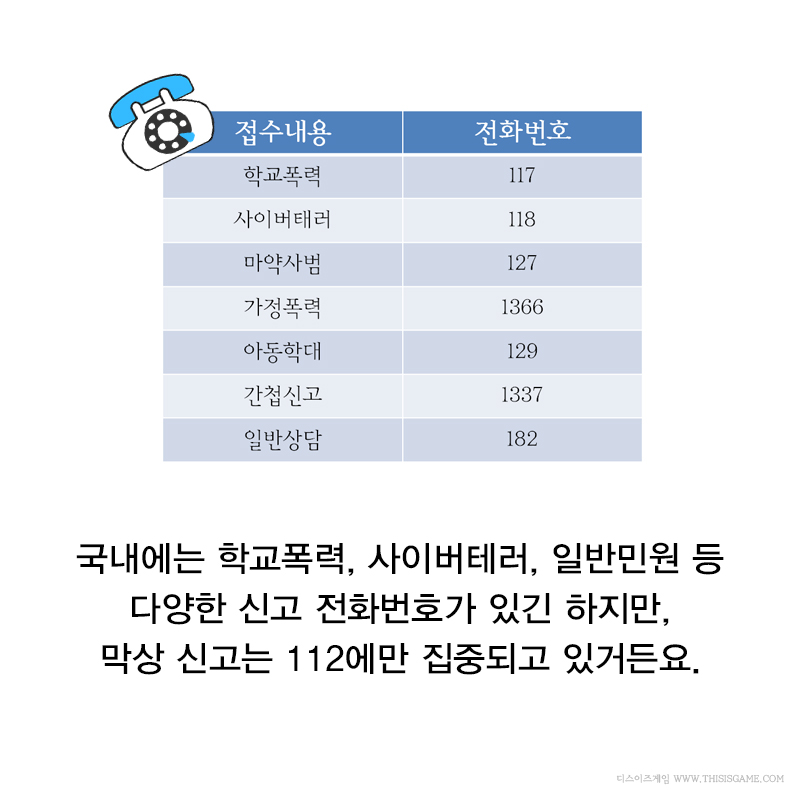 | 접수내용 | 전화번호 |
|---|---|
| 학교폭력 | 117 |
| 사이버태러 | 118 |
| 마약사범 | 127 |
| 가정폭력 | 1366 |
| 아동학대 | 129 |
| 간첩신고 | 1337 |
| 일반상담 | 182 |

국내에는 학교폭력, 사이버테러, 일반민원 등
다양한 신고 전화번호가 있긴 하지만,
막상 신고는 112에만 집중되고 있거든요.

디스이즈게임 WWW.THISISGAME.COM